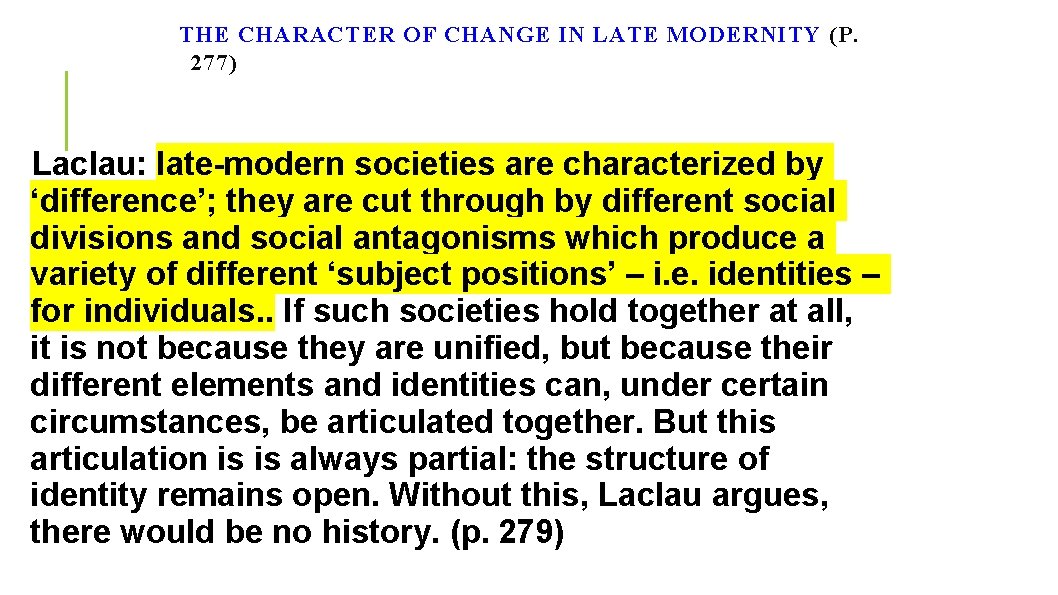 THE CHARACTER OF CHANGE IN LATE MODERNITY (P. 277)

Laclau: late-modern societies are characterized by 'difference'; they are cut through by different social divisions and social antagonisms which produce a variety of different 'subject positions' – i.e. identities – for individuals.. If such societies hold together at all, it is not because they are unified, but because their different elements and identities can, under certain circumstances, be articulated together. But this articulation is is always partial: the structure of identity remains open. Without this, Laclau argues, there would be no history. (p. 279)